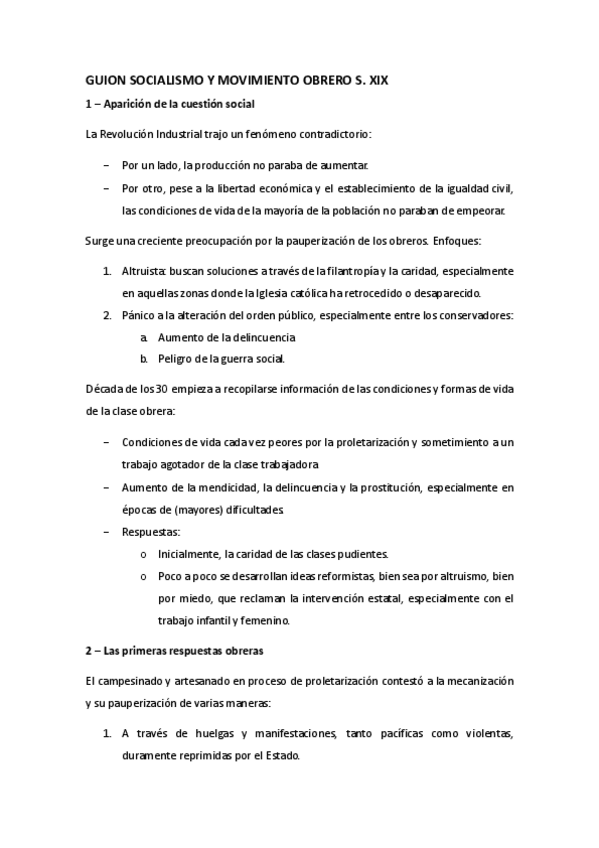 GUION SOCIALISMO Y MOVIMIENTO OBRERO S. XIX

1 – Aparición de la cuestión social

La Revolución Industrial trajo un fenómeno contradictorio:

– Por un lado, la producción no paraba de aumentar.
– Por otro, pese a la libertad económica y el establecimiento de la igualdad civil, las condiciones de vida de la mayoría de la población no paraban de empeorar.

Surge una creciente preocupación por la pauperización de los obreros. Enfoques:

1. Altruista: buscan soluciones a través de la filantropía y la caridad, especialmente en aquellas zonas donde la Iglesia católica ha retrocedido o desaparecido.
2. Pánico a la alteración del orden público, especialmente entre los conservadores:
a. Aumento de la delincuencia
b. Peligro de la guerra social.

Década de los 30 empieza a recopilarse información de las condiciones y formas de vida de la clase obrera:

– Condiciones de vida cada vez peores por la proletarización y sometimiento a un trabajo agotador de la clase trabajadora
– Aumento de la mendicidad, la delincuencia y la prostitución, especialmente en épocas de (mayores) dificultades.
– Respuestas:
o Inicialmente, la caridad de las clases pudientes.
o Poco a poco se desarrollan ideas reformistas, bien sea por altruismo, bien por miedo, que reclaman la intervención estatal, especialmente con el trabajo infantil y femenino.

2 – Las primeras respuestas obreras

El campesinado y artesanado en proceso de proletarización contestó a la mecanización y su pauperización de varias maneras:

1. A través de huelgas y manifestaciones, tanto pacíficas como violentas, duramente reprimidas por el Estado.